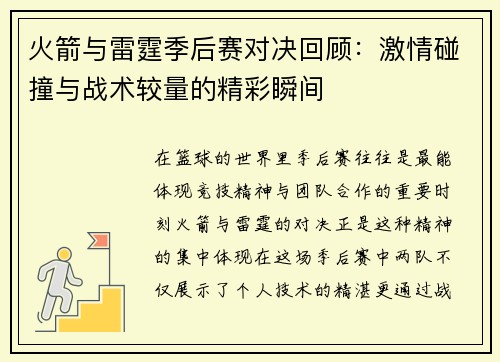 火箭与雷霆季后赛对决回顾：激情碰撞与战术较量的精彩瞬间

在篮球的世界里季后赛往往是最能体现竞技精神与团队合作的重要时刻火箭与雷霆的对决正是这种精神的集中体现在这场季后赛中两队不仅展示了个人技术的精湛更通过战